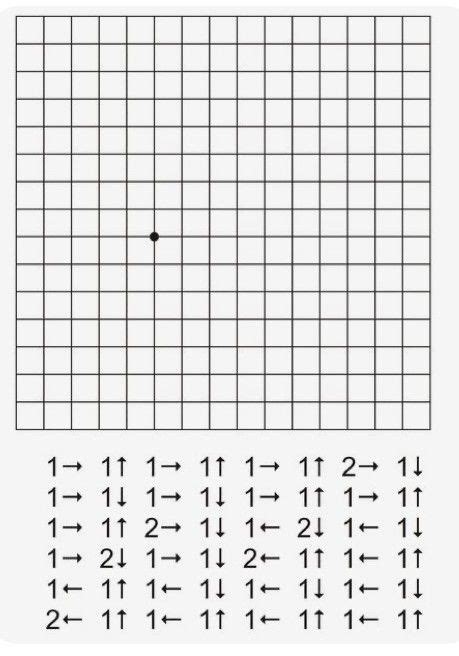 1→ 1↑ 1→ 1↑ 1→ 1↑ 2→ 1↓
1→ 1↓ 1→ 1↓ 1→ 1↑ 1→ 1↑
1→ 1↑ 2→ 1↓ 1← 2↓ 1← 1↓
1→ 2↓ 1→ 1↓ 2← 1↑ 1← 1↑
1← 1↑ 1← 1↓ 1← 1↓ 1← 1↓
2← 1↑ 1← 1↑ 1← 1↑ 1← 1↑